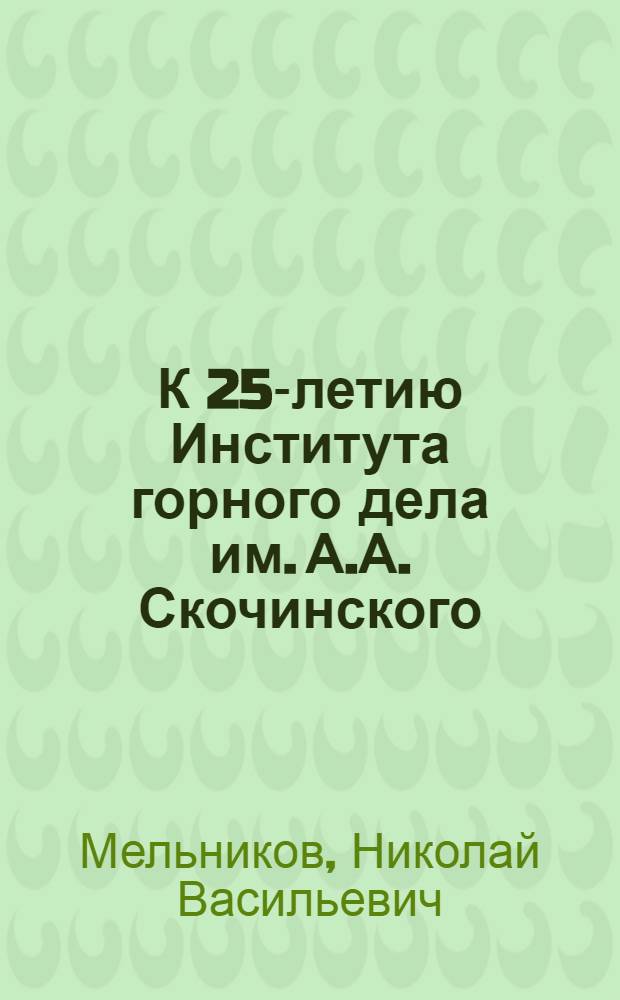 К 25-летию Института горного дела им. А.А. Скочинского

Мельников, Николай Васильевич